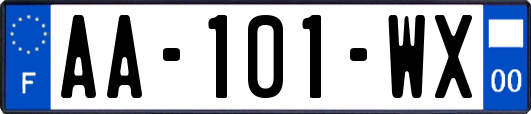 F
AA-101-WX
00